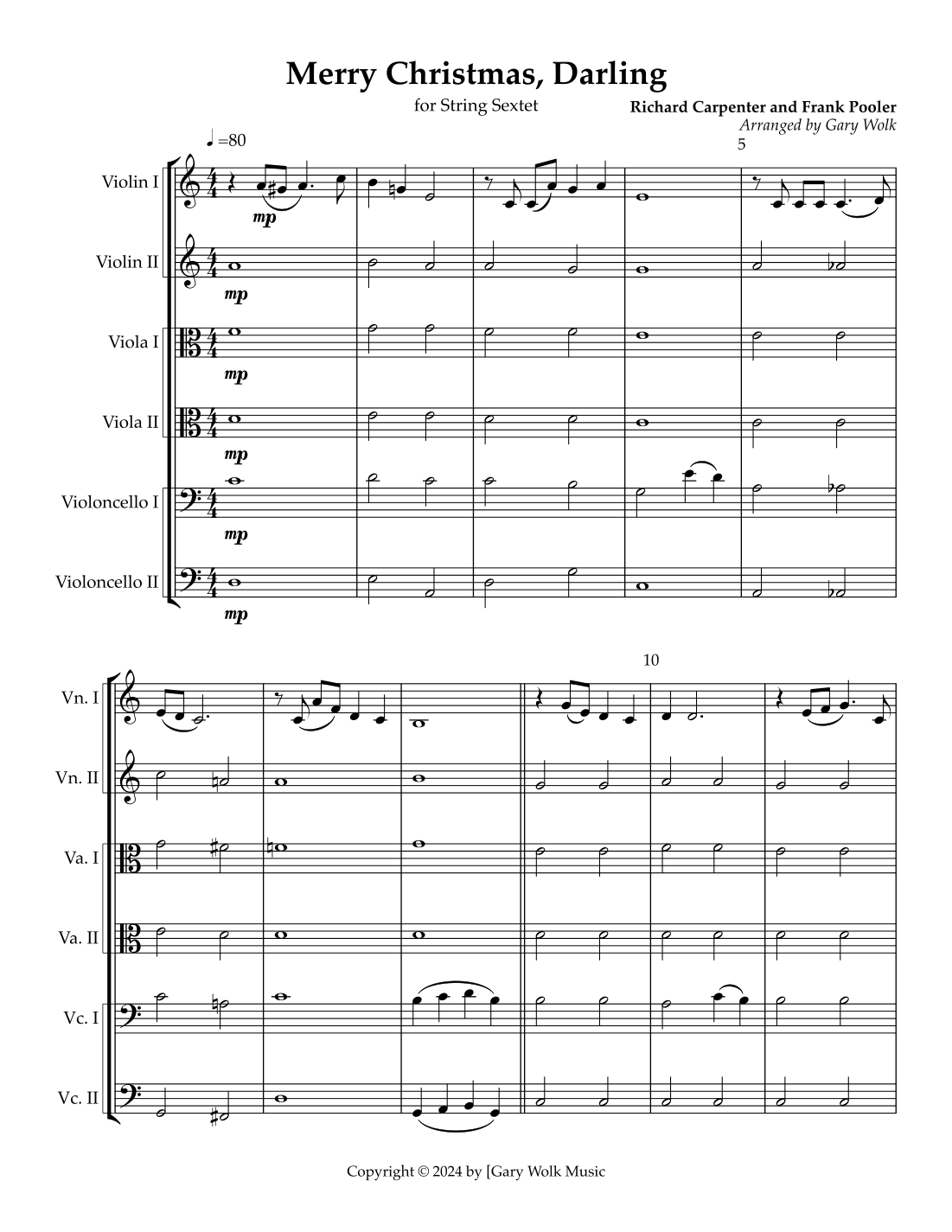 Merry Christmas, Darling

for String Sextet

Richard Carpenter and Frank Pooler
Arranged by Gary Wolk

♩=80

5

Violin I
mp

Violin II
mp

Viola I
mp

Viola II
mp

Violoncello I
mp

Violoncello II
mp

10

Vn. I

Vn. II

Va. I

Va. II

Vc. I

Vc. II

Copyright © 2024 by [Gary Wolk Music